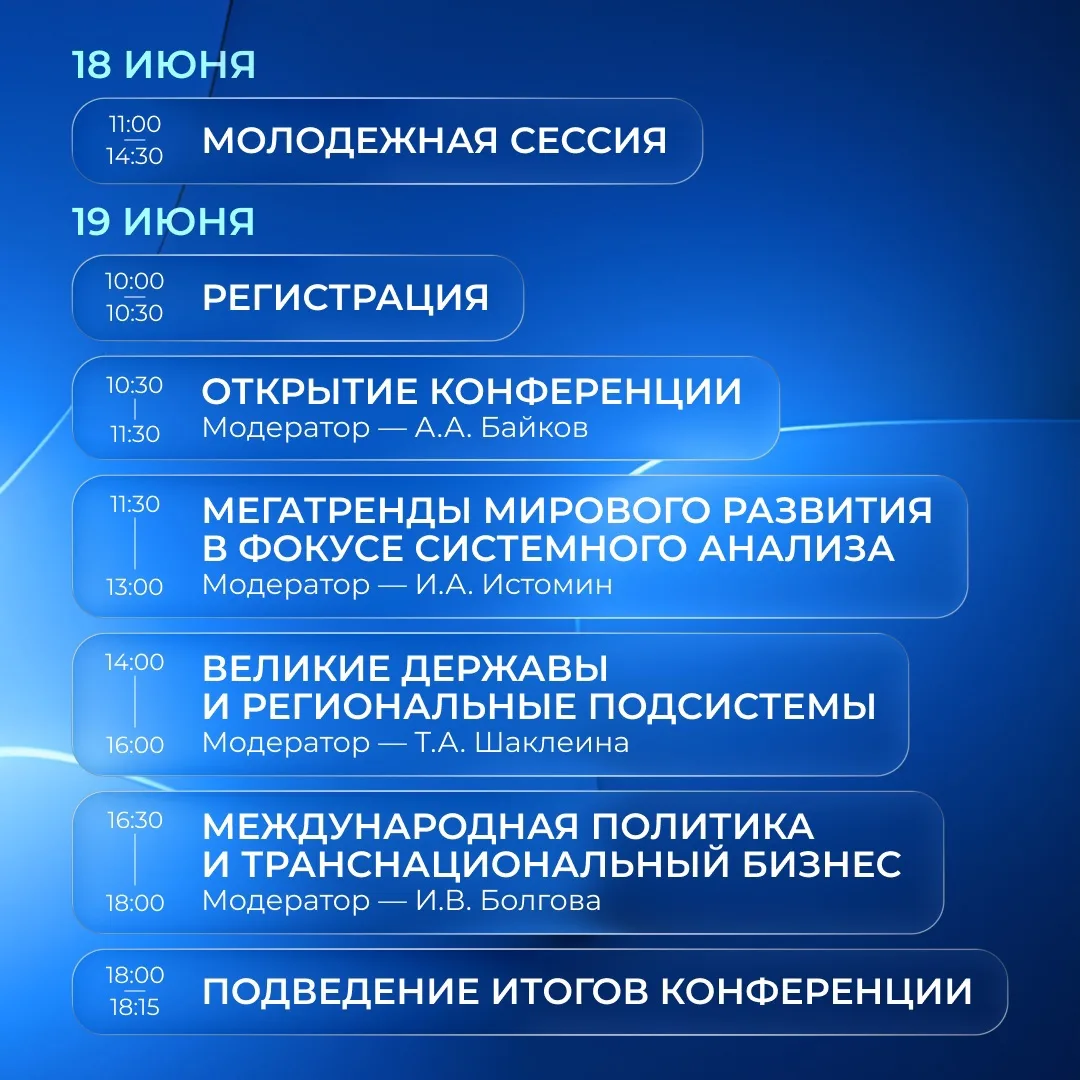 18 ИЮНЯ

11:00
14:30
МОЛОДЕЖНАЯ СЕССИЯ

19 ИЮНЯ

10:00
10:30
РЕГИСТРАЦИЯ

10:30
11:30
ОТКРЫТИЕ КОНФЕРЕНЦИИ
Модератор — А.А. Байков

11:30
13:00
МЕГАТРЕНДЫ МИРОВОГО РАЗВИТИЯ В ФОКУСЕ СИСТЕМНОГО АНАЛИЗА
Модератор — И.А. Истомин

14:00
16:00
ВЕЛИКИЕ ДЕРЖАВЫ И РЕГИОНАЛЬНЫЕ ПОДСИСТЕМЫ
Модератор — Т.А. Шаклеина

16:30
18:00
МЕЖДУНАРОДНАЯ ПОЛИТИКА И ТРАНСНАЦИОНАЛЬНЫЙ БИЗНЕС
Модератор — И.В. Болгова

18:00
18:15
ПОДВЕДЕНИЕ ИТОГОВ КОНФЕРЕНЦИИ